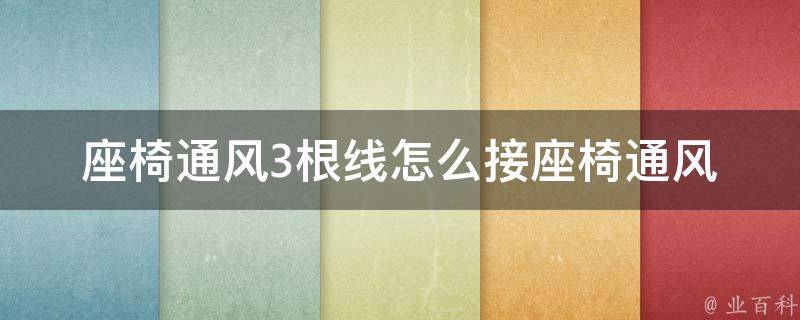 座椅通风3根线怎么接座椅通风

@ 业百科